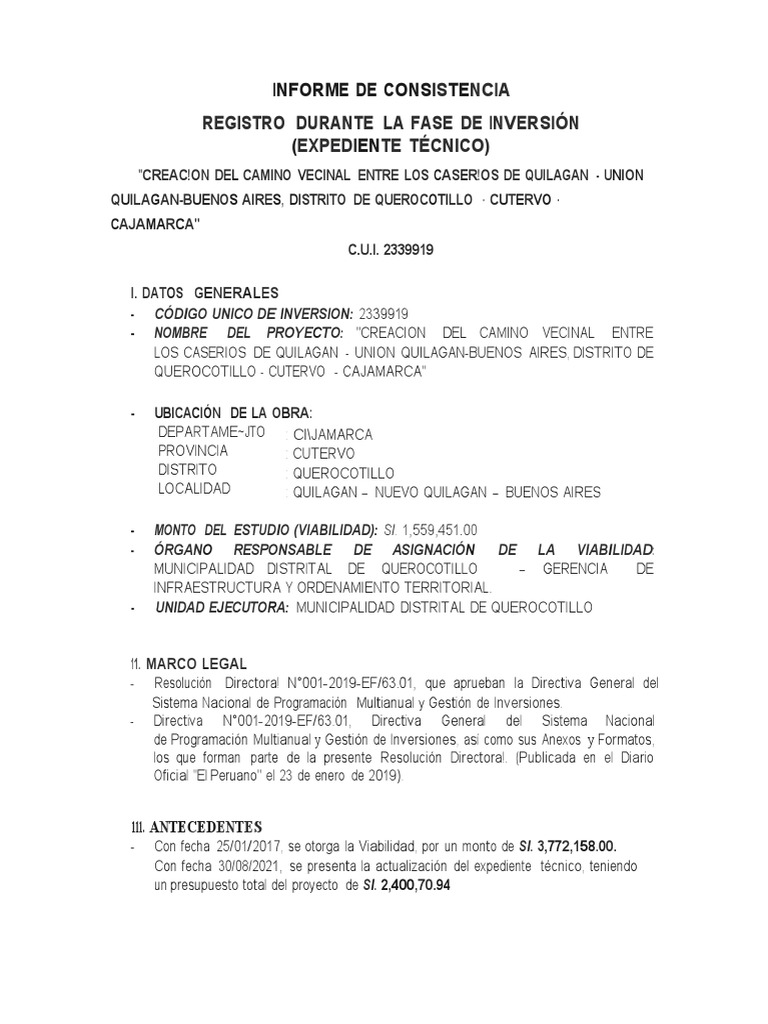 INFORME DE CONSISTENCIA

REGISTRO DURANTE LA FASE DE INVERSIÓN
(EXPEDIENTE TÉCNICO)

"CREAC!ON DEL CAMINO VECINAL ENTRE LOS CASER!OS DE QUILAGAN - UNION QUILAGAN-BUENOS AIRES, DISTRITO DE QUEROCOTILLO · CUTERVO · CAJAMARCA"

C.U.I. 2339919

I. DATOS GENERALES
- CÓDIGO UNICO DE INVERSION: 2339919
- NOMBRE DEL PROYECTO: "CREACION DEL CAMINO VECINAL ENTRE LOS CASERIOS DE QUILAGAN - UNION QUILAGAN-BUENOS AIRES, DISTRITO DE QUEROCOTILLO - CUTERVO - CAJAMARCA"

- UBICACIÓN DE LA OBRA:

| DEPARTAME~JTO | : CI\JAMARCA |
|---|---|
| PROVINCIA | : CUTERVO |
| DISTRITO | : QUEROCOTILLO |
| LOCALIDAD | : QUILAGAN – NUEVO QUILAGAN – BUENOS AIRES |

- MONTO DEL ESTUDIO (VIABILIDAD): SI. 1,559,451.00
- ÓRGANO RESPONSABLE DE ASIGNACIÓN DE LA VIABILIDAD: MUNICIPALIDAD DISTRITAL DE QUEROCOTILLO – GERENCIA DE INFRAESTRUCTURA Y ORDENAMIENTO TERRITORIAL.
- UNIDAD EJECUTORA: MUNICIPALIDAD DISTRITAL DE QUEROCOTILLO

!1. MARCO LEGAL
- Resolución Directoral N°001-2019-EF/63.01, que aprueban la Directiva General del Sistema Nacional de Programación Multianual y Gestión de Inversiones.
- Directiva N°001-2019-EF/63.01, Directiva General del Sistema Nacional de Programación Multianual y Gestión de Inversiones, así como sus Anexos y Formatos, los que forman parte de la presente Resolución Directoral. (Publicada en el Diario Oficial "El Peruano" el 23 de enero de 2019).

111. ANTECEDENTES
- Con fecha 25/01/2017, se otorga la Viabilidad, por un monto de SI. 3,772,158.00.
Con fecha 30/08/2021, se presenta la actualización del expediente técnico, teniendo un presupuesto total del proyecto de SI. 2,400,70.94